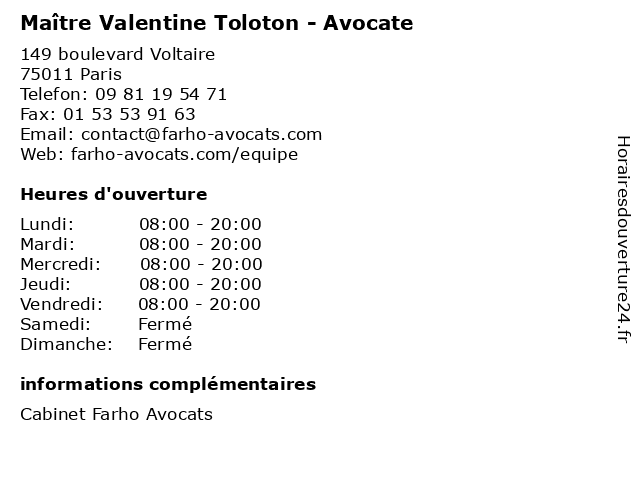 Maître Valentine Toloton - Avocate

149 boulevard Voltaire
75011 Paris
Telefon: 09 81 19 54 71
Fax: 01 53 53 91 63
Email: contact@farho-avocats.com
Web: farho-avocats.com/equipe

Heures d'ouverture

| | |
|---|---|
| Lundi: | 08:00 - 20:00 |
| Mardi: | 08:00 - 20:00 |
| Mercredi: | 08:00 - 20:00 |
| Jeudi: | 08:00 - 20:00 |
| Vendredi: | 08:00 - 20:00 |
| Samedi: | Fermé |
| Dimanche: | Fermé |

informations complémentaires

Cabinet Farho Avocats

Horairesdouverture24.fr